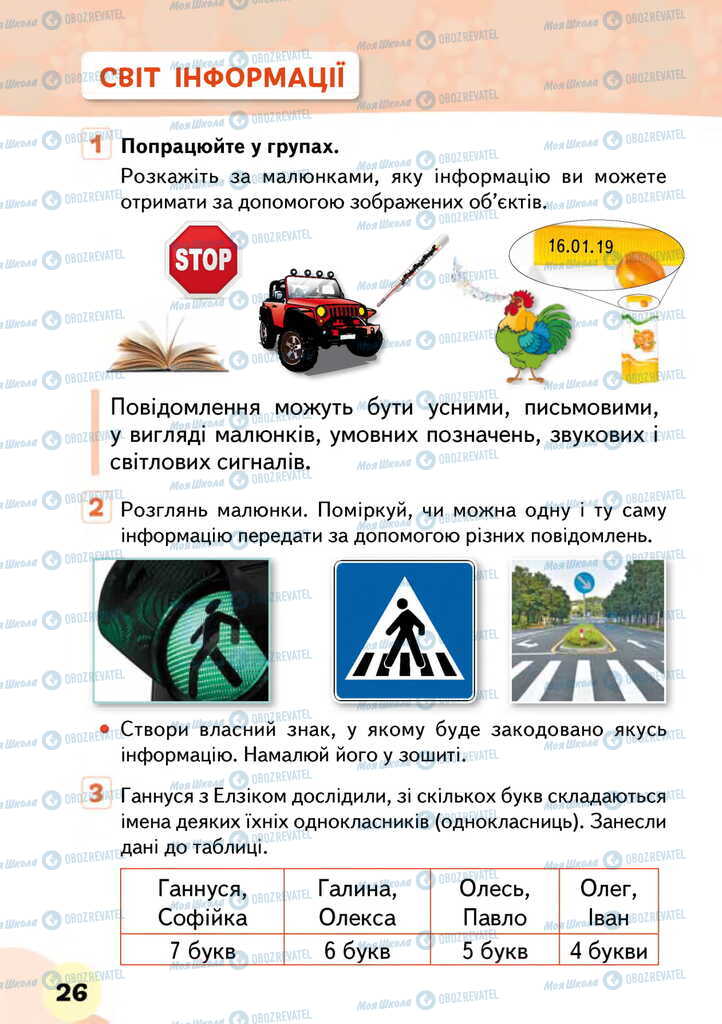 СВІТ ІНФОРМАЦІЇ

1 Попрацюйте у групах.

Розкажіть за малюнками, яку інформацію ви можете отримати за допомогою зображених об'єктів.

STOP

16.01.19

Повідомлення можуть бути усними, письмовими, у вигляді малюнків, умовних позначень, звукових і світлових сигналів.

2 Розглянь малюнки. Поміркуй, чи можна одну і ту саму інформацію передати за допомогою різних повідомлень.

• Створи власний знак, у якому буде закодовано якусь інформацію. Намалюй його у зошиті.

3 Ганнуся з Елзіком дослідили, зі скількох букв складаються імена деяких їхніх однокласників (однокласниць). Занесли дані до таблиці.

| Ганнуся, Софійка | Галина, Олекса | Олесь, Павло | Олег, Іван |
|---|---|---|---|
| 7 букв | 6 букв | 5 букв | 4 букви |

26

Моя Школа OBOZREVATEL